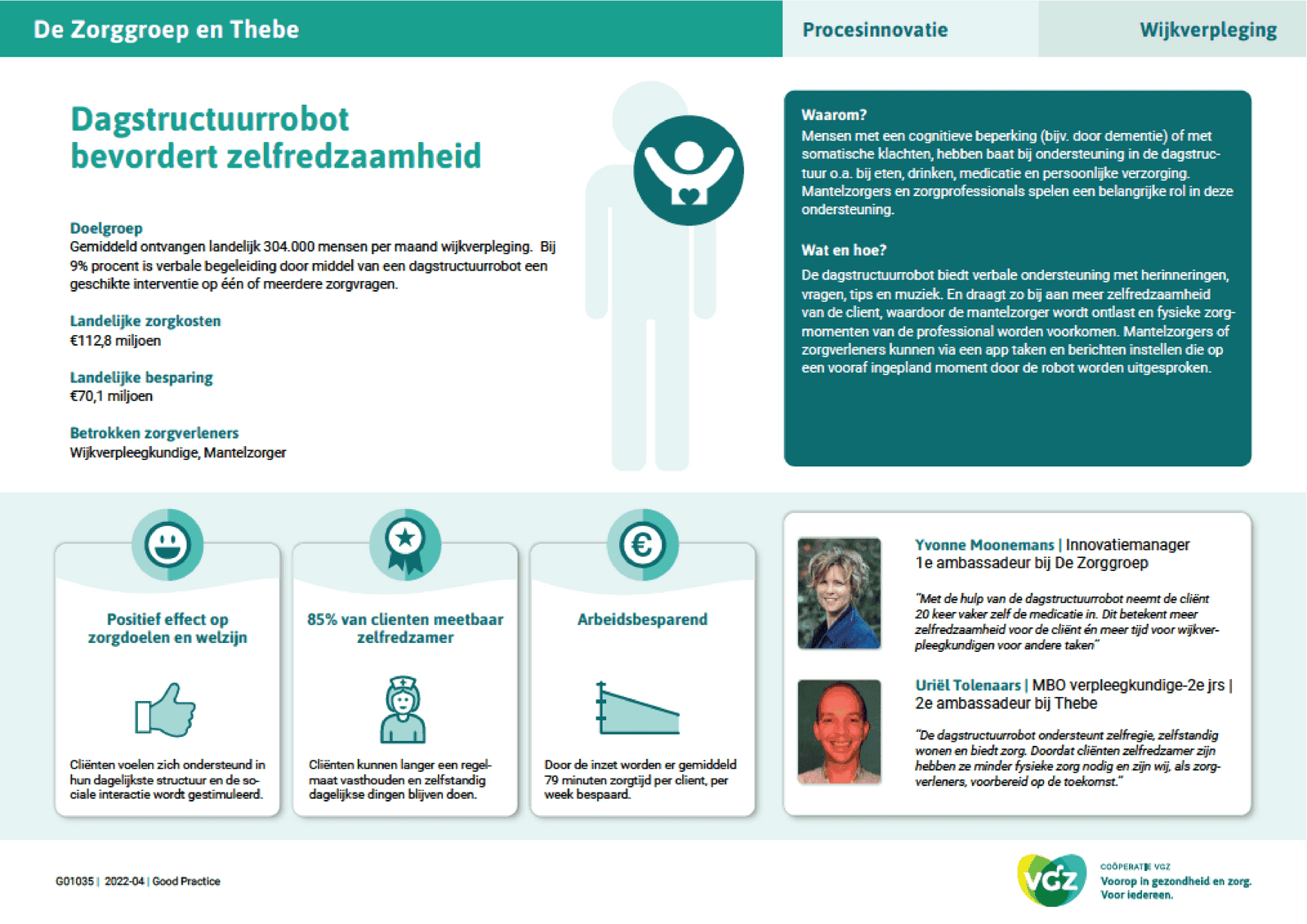 De Zorggroep en Thebe

Procesinnovatie

Wijkverpleging

Dagstructuurrobot bevordert zelfredzaamheid

Doelgroep
Gemiddeld ontvangen landelijk 304.000 mensen per maand wijkverpleging. Bij 9% procent is verbale begeleiding door middel van een dagstructuurrobot een geschikte interventie op één of meerdere zorgvragen.

Landelijke zorgkosten
€112,8 miljoen

Landelijke besparing
€70,1 miljoen

Betrokken zorgverleners
Wijkverpleegkundige, Mantelzorger

Waarom?
Mensen met een cognitieve beperking (bijv. door dementie) of met somatische klachten, hebben baat bij ondersteuning in de dagstructuur o.a. bij eten, drinken, medicatie en persoonlijke verzorging. Mantelzorgers en zorgprofessionals spelen een belangrijke rol in deze ondersteuning.

Wat en hoe?
De dagstructuurrobot biedt verbale ondersteuning met herinneringen, vragen, tips en muziek. En draagt zo bij aan meer zelfredzaamheid van de client, waardoor de mantelzorger wordt ontlast en fysieke zorgmomenten van de professional worden voorkomen. Mantelzorgers of zorgverleners kunnen via een app taken en berichten instellen die op een vooraf ingepland moment door de robot worden uitgesproken.

Positief effect op zorgdoelen en welzijn

Cliënten voelen zich ondersteund in hun dagelijkste structuur en de sociale interactie wordt gestimuleerd.

85% van clienten meetbaar zelfredzamer

Cliënten kunnen langer een regelmaat vasthouden en zelfstandig dagelijkse dingen blijven doen.

Arbeidsbesparend

Door de inzet worden er gemiddeld 79 minuten zorgtijd per client, per week bespaard.

Yvonne Moonemans | Innovatiemanager
1e ambassadeur bij De Zorggroep

"Met de hulp van de dagstructuurrobot neemt de cliënt 20 keer vaker zelf de medicatie in. Dit betekent meer zelfredzaamheid voor de cliënt én meer tijd voor wijkverpleegkundigen voor andere taken"

Uriël Tolenaars | MBO verpleegkundige-2e jrs | 2e ambassadeur bij Thebe

"De dagstructuurrobot ondersteunt zelfregie, zelfstandig wonen en biedt zorg. Doordat cliënten zelfredzamer zijn hebben ze minder fysieke zorg nodig en zijn wij, als zorgverleners, voorbereid op de toekomst."

G01035 | 2022-04 | Good Practice

vgz
COÖPERATIE VGZ
Voorop in gezondheid en zorg. Voor iedereen.